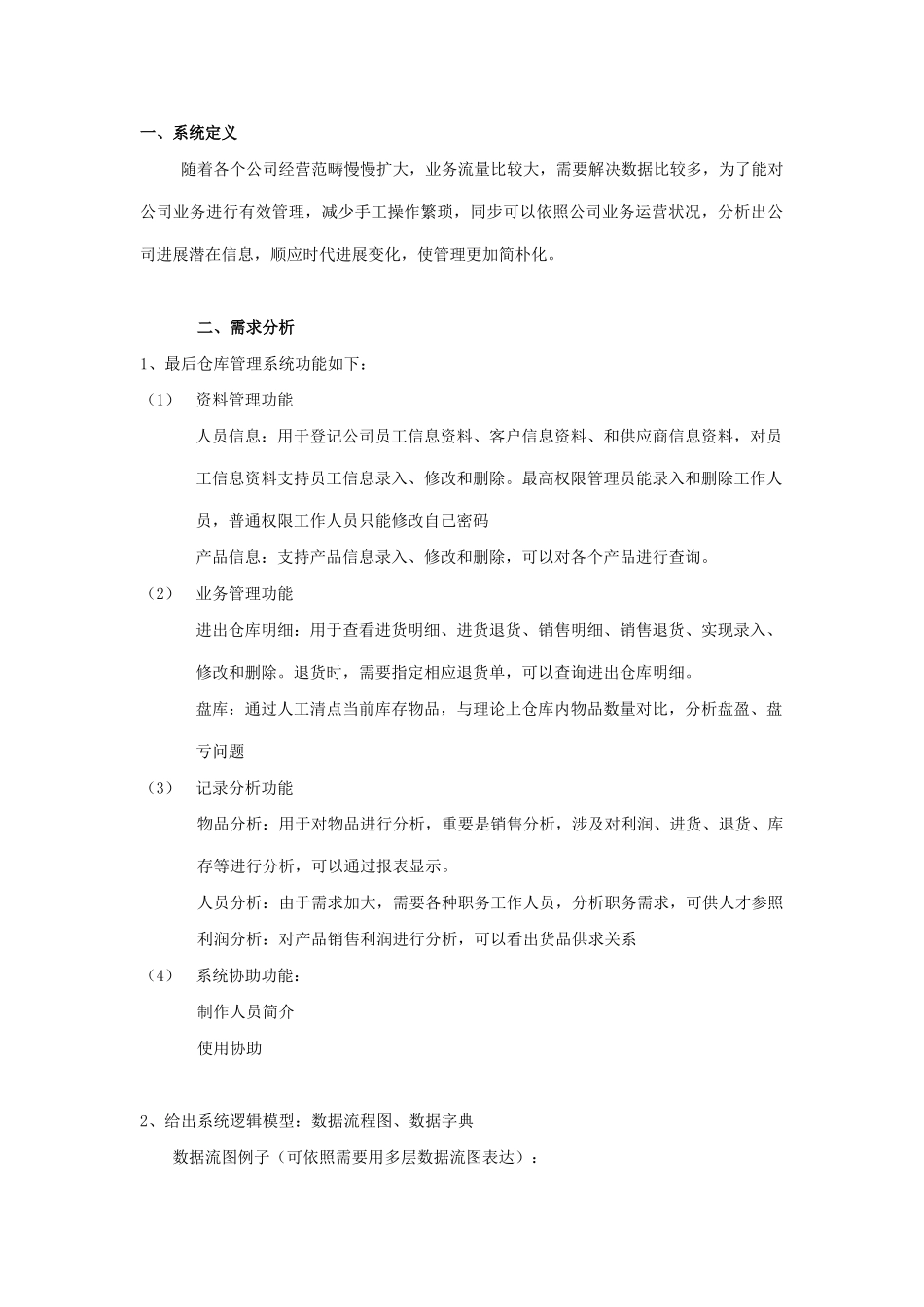 一、系统定义

随着各个公司经营范畴慢慢扩大，业务流量比较大，需要解决数据比较多，为了能对公司业务进行有效管理，减少手工操作繁琐，同步可以依照公司业务运营状况，分析出公司进展潜在信息，顺应时代进展变化，使管理更加简朴化。

二、需求分析

1、最后仓库管理系统功能如下：

（1） 资料管理功能

人员信息：用于登记公司员工信息资料、客户信息资料、和供应商信息资料，对员工信息资料支持员工信息录入、修改和删除。最高权限管理员能录入和删除工作人员，普通权限工作人员只能修改自己密码

产品信息：支持产品信息录入、修改和删除，可以对各个产品进行查询。

（2） 业务管理功能

进出仓库明细：用于查看进货明细、进货退货、销售明细、销售退货、实现录入、修改和删除。退货时，需要指定相应退货单，可以查询进出仓库明细。

盘库：通过人工清点当前库存物品，与理论上仓库内物品数量对比，分析盘盈、盘亏问题

（3） 记录分析功能

物品分析：用于对物品进行分析，重要是销售分析，涉及对利润、进货、退货、库存等进行分析，可以通过报表显示。

人员分析：由于需求加大，需要各种职务工作人员，分析职务需求，可供人才参照

利润分析：对产品销售利润进行分析，可以看出货品供求关系

（4） 系统协助功能：

制作人员简介

使用协助

2、给出系统逻辑模型：数据流程图、数据字典

数据流图例子（可依照需要用多层数据流图表达）：